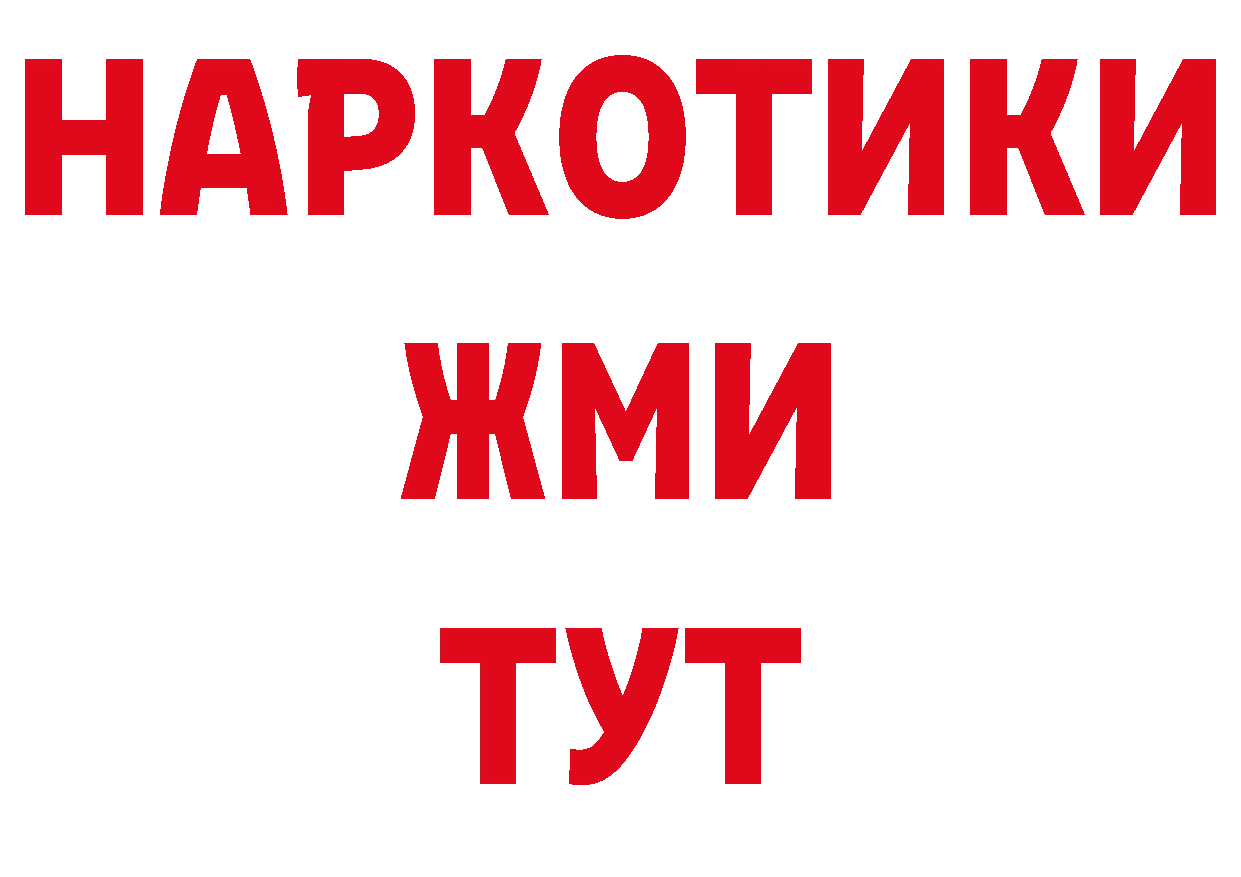 НАРКОТИКИ
ЖМИ
ТУТ